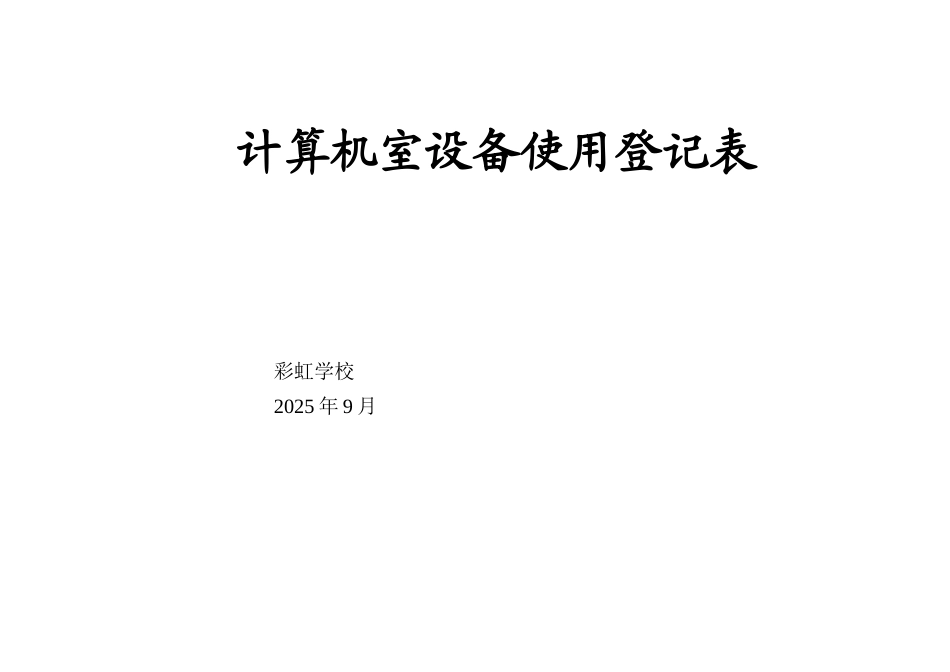 计算机室设备使用登记表

彩虹学校
2025 年 9 月